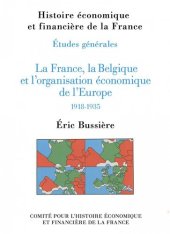 Histoire économique et financière de la France

Études générales

La France, la Belgique et l'organisation économique de l'Europe

1918-1935

Éric Bussière

COMITÉ POUR L'HISTOIRE ÉCONOMIQUE ET FINANCIÈRE DE LA FRANCE